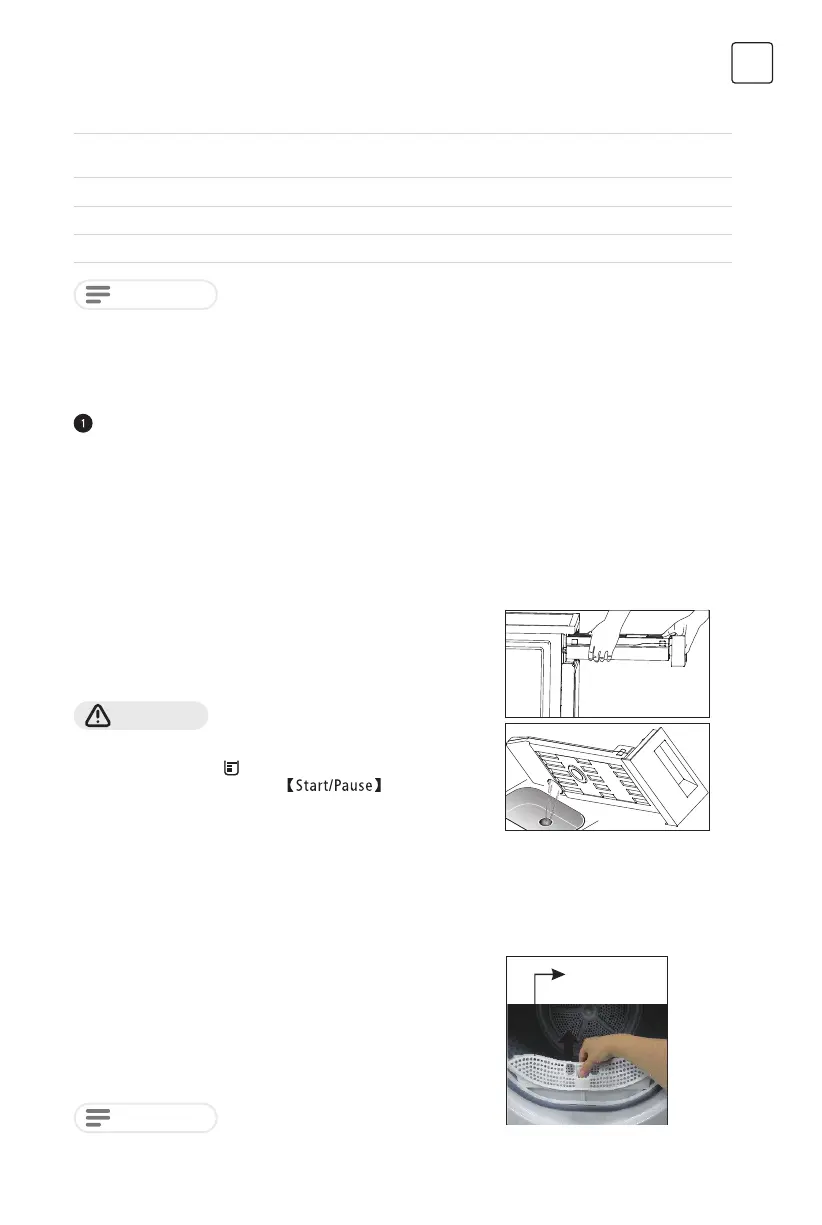 【Start/Pause】